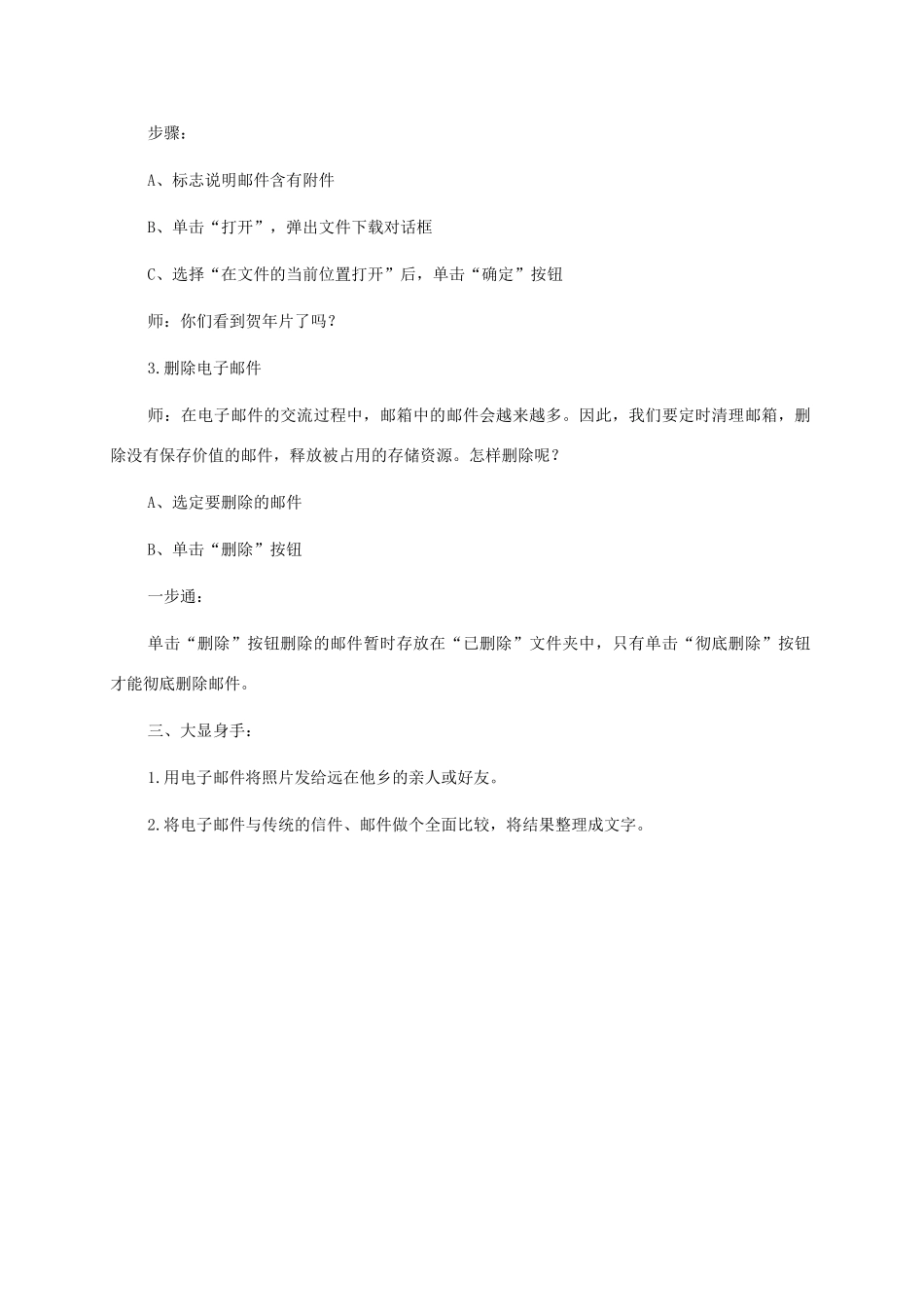 步骤：

A、标志说明邮件含有附件

B、单击“打开”，弹出文件下载对话框

C、选择“在文件的当前位置打开”后，单击“确定”按钮

师：你们看到贺年片了吗？

3.删除电子邮件

师：在电子邮件的交流过程中，邮箱中的邮件会越来越多。因此，我们要定时清理邮箱，删除没有保存价值的邮件，释放被占用的存储资源。怎样删除呢？

A、选定要删除的邮件

B、单击“删除”按钮

一步通：

单击“删除”按钮删除的邮件暂时存放在“已删除”文件夹中，只有单击“彻底删除”按钮才能彻底删除邮件。

三、大显身手：

1.用电子邮件将照片发给远在他乡的亲人或好友。

2.将电子邮件与传统的信件、邮件做个全面比较，将结果整理成文字。